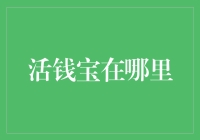 活钱宝在哪里